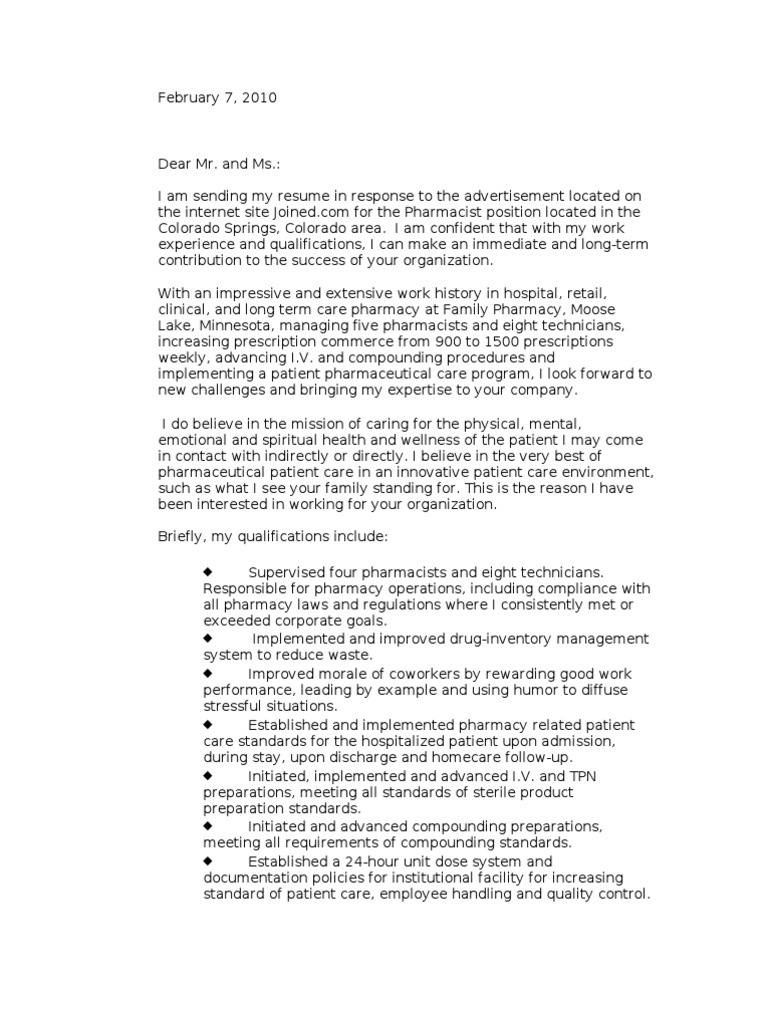 February 7, 2010

Dear Mr. and Ms.:

I am sending my resume in response to the advertisement located on the internet site Joined.com for the Pharmacist position located in the Colorado Springs, Colorado area. I am confident that with my work experience and qualifications, I can make an immediate and long-term contribution to the success of your organization.

With an impressive and extensive work history in hospital, retail, clinical, and long term care pharmacy at Family Pharmacy, Moose Lake, Minnesota, managing five pharmacists and eight technicians, increasing prescription commerce from 900 to 1500 prescriptions weekly, advancing I.V. and compounding procedures and implementing a patient pharmaceutical care program, I look forward to new challenges and bringing my expertise to your company.

I do believe in the mission of caring for the physical, mental, emotional and spiritual health and wellness of the patient I may come in contact with indirectly or directly. I believe in the very best of pharmaceutical patient care in an innovative patient care environment, such as what I see your family standing for. This is the reason I have been interested in working for your organization.

Briefly, my qualifications include:

◆ Supervised four pharmacists and eight technicians. Responsible for pharmacy operations, including compliance with all pharmacy laws and regulations where I consistently met or exceeded corporate goals.
◆ Implemented and improved drug-inventory management system to reduce waste.
◆ Improved morale of coworkers by rewarding good work performance, leading by example and using humor to diffuse stressful situations.
◆ Established and implemented pharmacy related patient care standards for the hospitalized patient upon admission, during stay, upon discharge and homecare follow-up.
◆ Initiated, implemented and advanced I.V. and TPN preparations, meeting all standards of sterile product preparation standards.
◆ Initiated and advanced compounding preparations, meeting all requirements of compounding standards.
◆ Established a 24-hour unit dose system and documentation policies for institutional facility for increasing standard of patient care, employee handling and quality control.